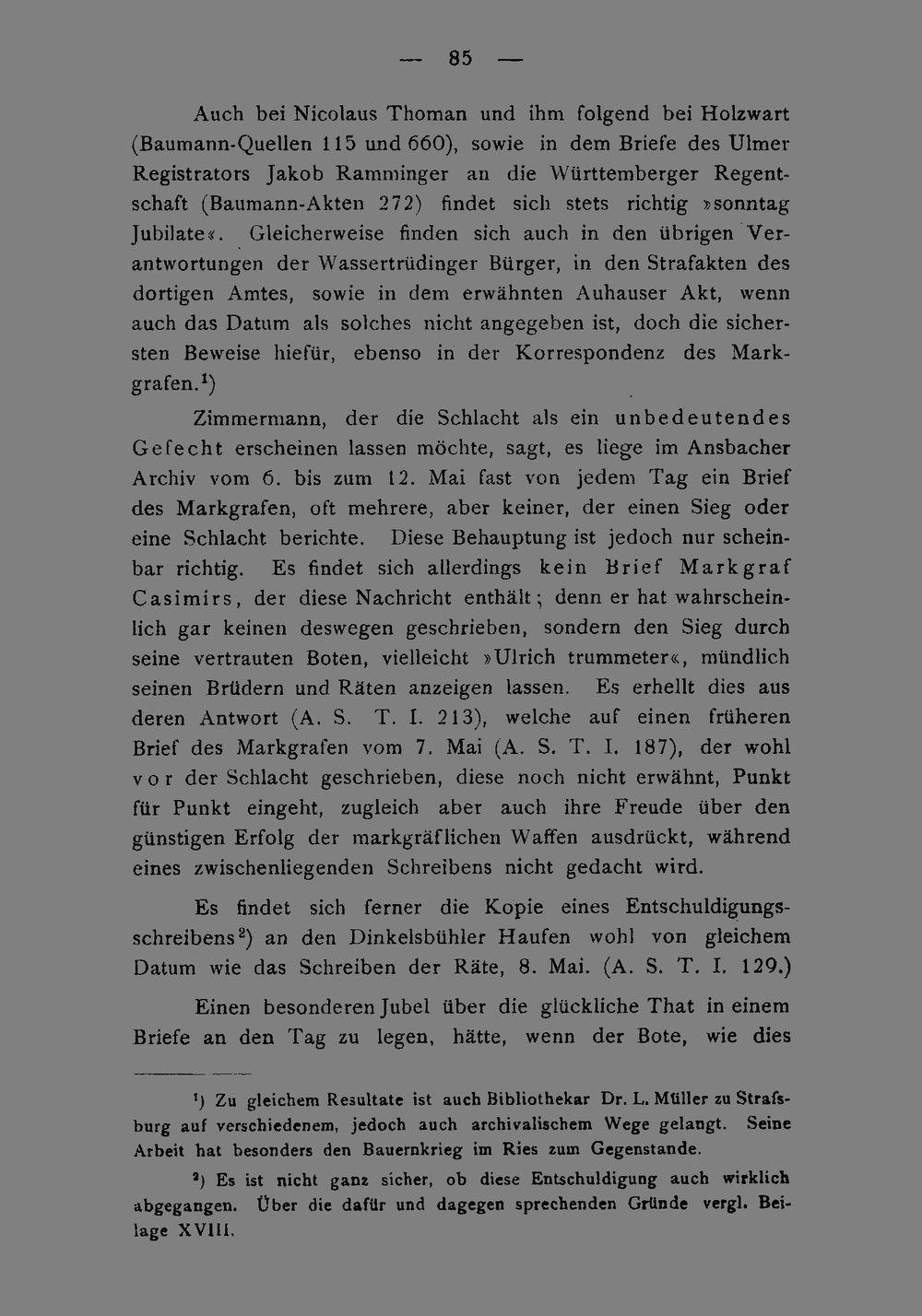 — 85 —

Auch bei Nicolaus Thoman und ihm folgend bei Holzwart (Baumann-Quellen 115 und 660), sowie in dem Briefe des Ulmer Registrators Jakob Ramminger an die Württemberger Regentschaft (Baumann-Akten 272) findet sich stets richtig »sonntag Jubilate«. Gleicherweise finden sich auch in den übrigen Verantwortungen der Wassertrüdinger Bürger, in den Strafakten des dortigen Amtes, sowie in dem erwähnten Auhauser Akt, wenn auch das Datum als solches nicht angegeben ist, doch die sichersten Beweise hiefür, ebenso in der Korrespondenz des Markgrafen.$^1$)

Zimmermann, der die Schlacht als ein unbedeutendes Gefecht erscheinen lassen möchte, sagt, es liege im Ansbacher Archiv vom 6. bis zum 12. Mai fast von jedem Tag ein Brief des Markgrafen, oft mehrere, aber keiner, der einen Sieg oder eine Schlacht berichte. Diese Behauptung ist jedoch nur scheinbar richtig. Es findet sich allerdings kein Brief Markgraf Casimirs, der diese Nachricht enthält; denn er hat wahrscheinlich gar keinen deswegen geschrieben, sondern den Sieg durch seine vertrauten Boten, vielleicht »Ulrich trummeter«, mündlich seinen Brüdern und Räten anzeigen lassen. Es erhellt dies aus deren Antwort (A. S. T. I. 213), welche auf einen früheren Brief des Markgrafen vom 7. Mai (A. S. T. I. 187), der wohl vor der Schlacht geschrieben, diese noch nicht erwähnt, Punkt für Punkt eingeht, zugleich aber auch ihre Freude über den günstigen Erfolg der markgräflichen Waffen ausdrückt, während eines zwischenliegenden Schreibens nicht gedacht wird.

Es findet sich ferner die Kopie eines Entschuldigungsschreibens$^2$) an den Dinkelsbühler Haufen wohl von gleichem Datum wie das Schreiben der Räte, 8. Mai. (A. S. T. I. 129.)

Einen besonderen Jubel über die glückliche That in einem Briefe an den Tag zu legen, hätte, wenn der Bote, wie dies

$^1$) Zu gleichem Resultate ist auch Bibliothekar Dr. L. Müller zu Strafsburg auf verschiedenem, jedoch auch archivalischem Wege gelangt. Seine Arbeit hat besonders den Bauernkrieg im Ries zum Gegenstande.

$^2$) Es ist nicht ganz sicher, ob diese Entschuldigung auch wirklich abgegangen. Über die dafür und dagegen sprechenden Gründe vergl. Beilage XVIII.